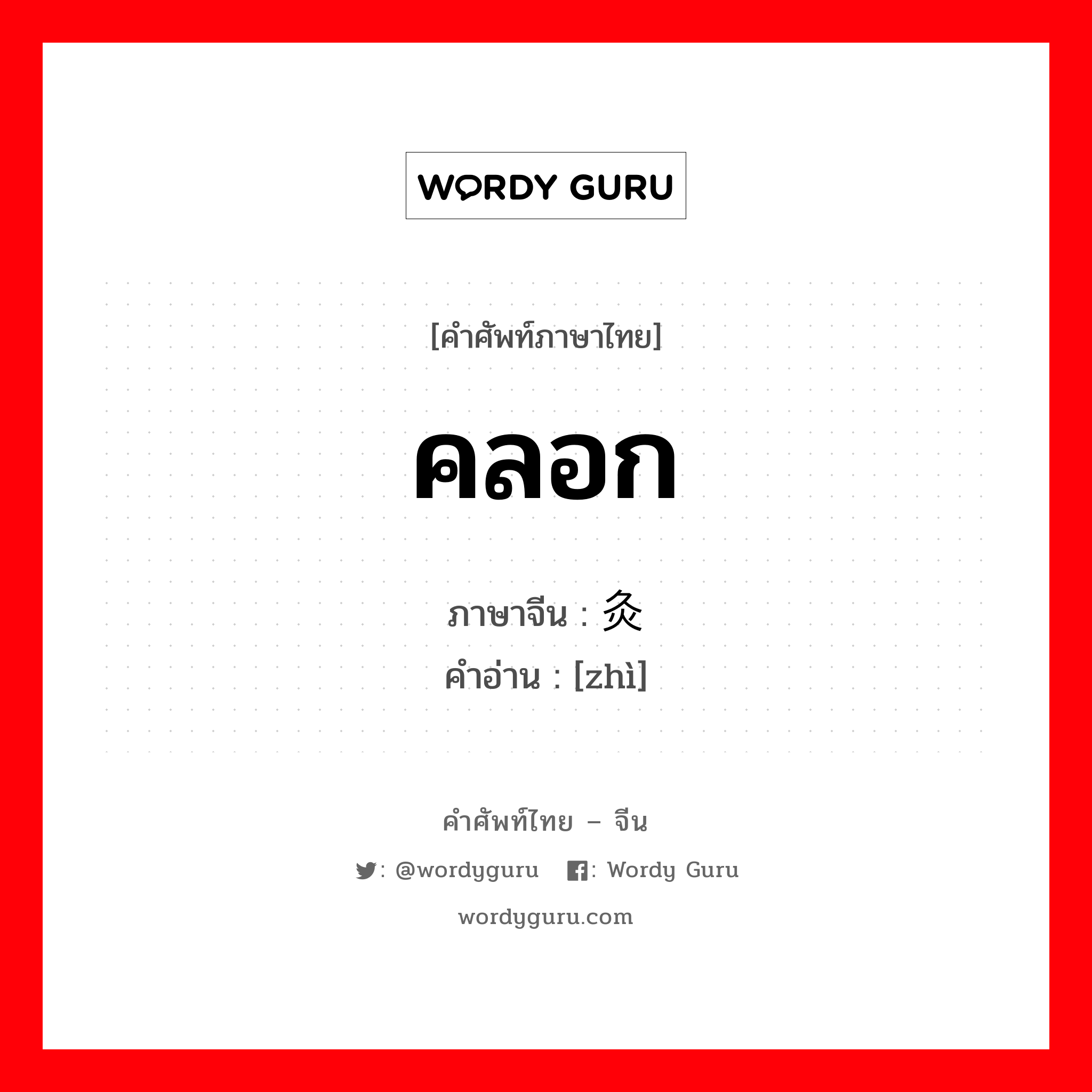 WORDY GURU

[คำศัพท์ภาษาไทย]

คลอก

ภาษาจีน : 炙
คำอ่าน : [zhì]

คำศัพท์ไทย – จีน

: @wordyguru : Wordy Guru

wordyguru.com